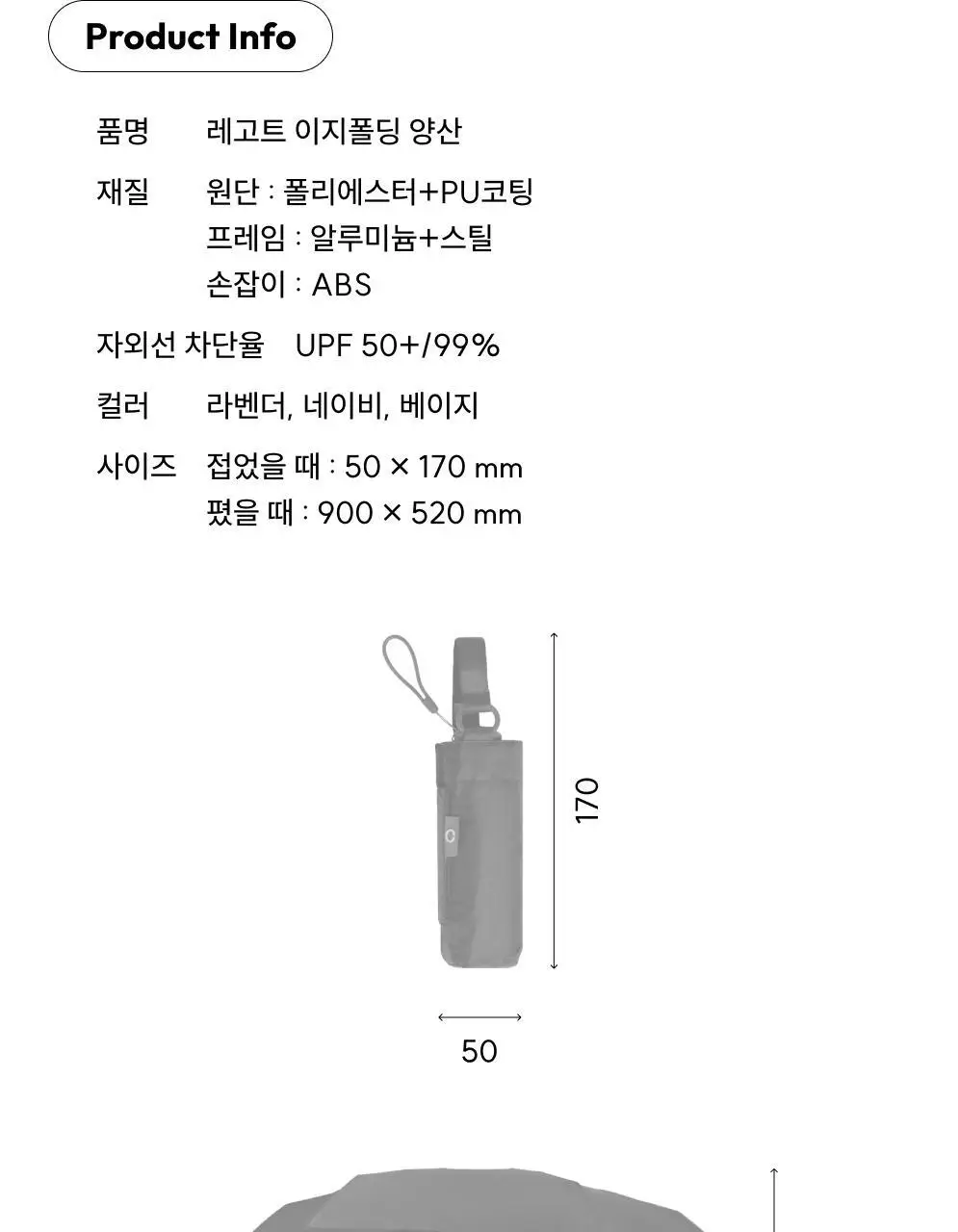 Product Info

품명 레고트 이지폴딩 양산

재질 원단 : 폴리에스터+PU코팅
프레임 : 알루미늄+스틸
손잡이 : ABS

자외선 차단율 UPF 50+/99%

컬러 라벤더, 네이비, 베이지

사이즈 접었을 때 : 50 × 170 mm
폈을 때 : 900 × 520 mm

170

50